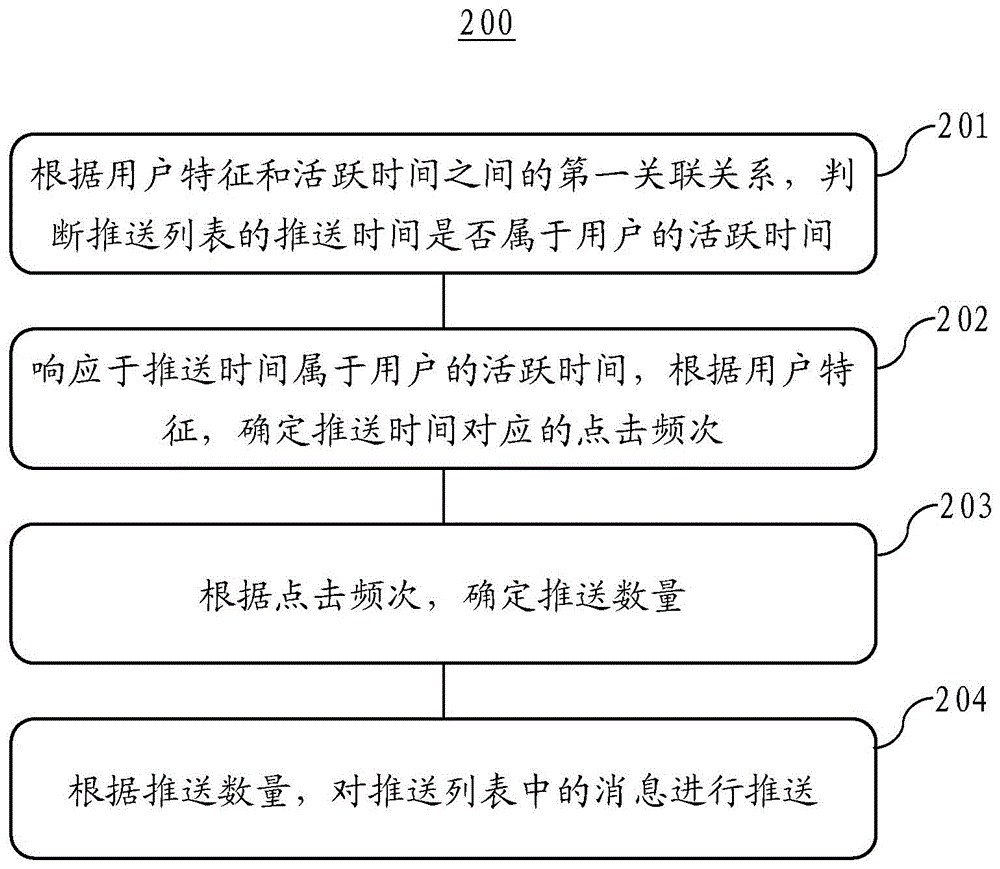 200

201

根据用户特征和活跃时间之间的第一关联关系，判断推送列表的推送时间是否属于用户的活跃时间

202

响应于推送时间属于用户的活跃时间，根据用户特征，确定推送时间对应的点击频次

203

根据点击频次，确定推送数量

204

根据推送数量，对推送列表中的消息进行推送